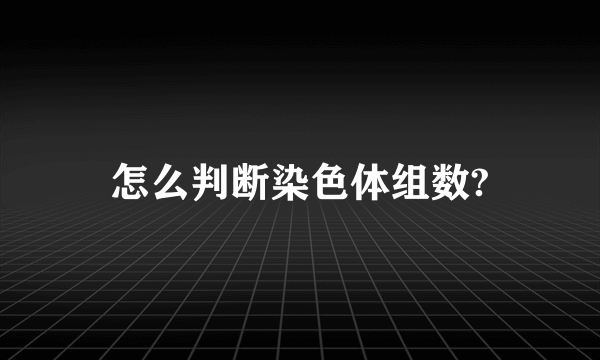 怎么判断染色体组数?